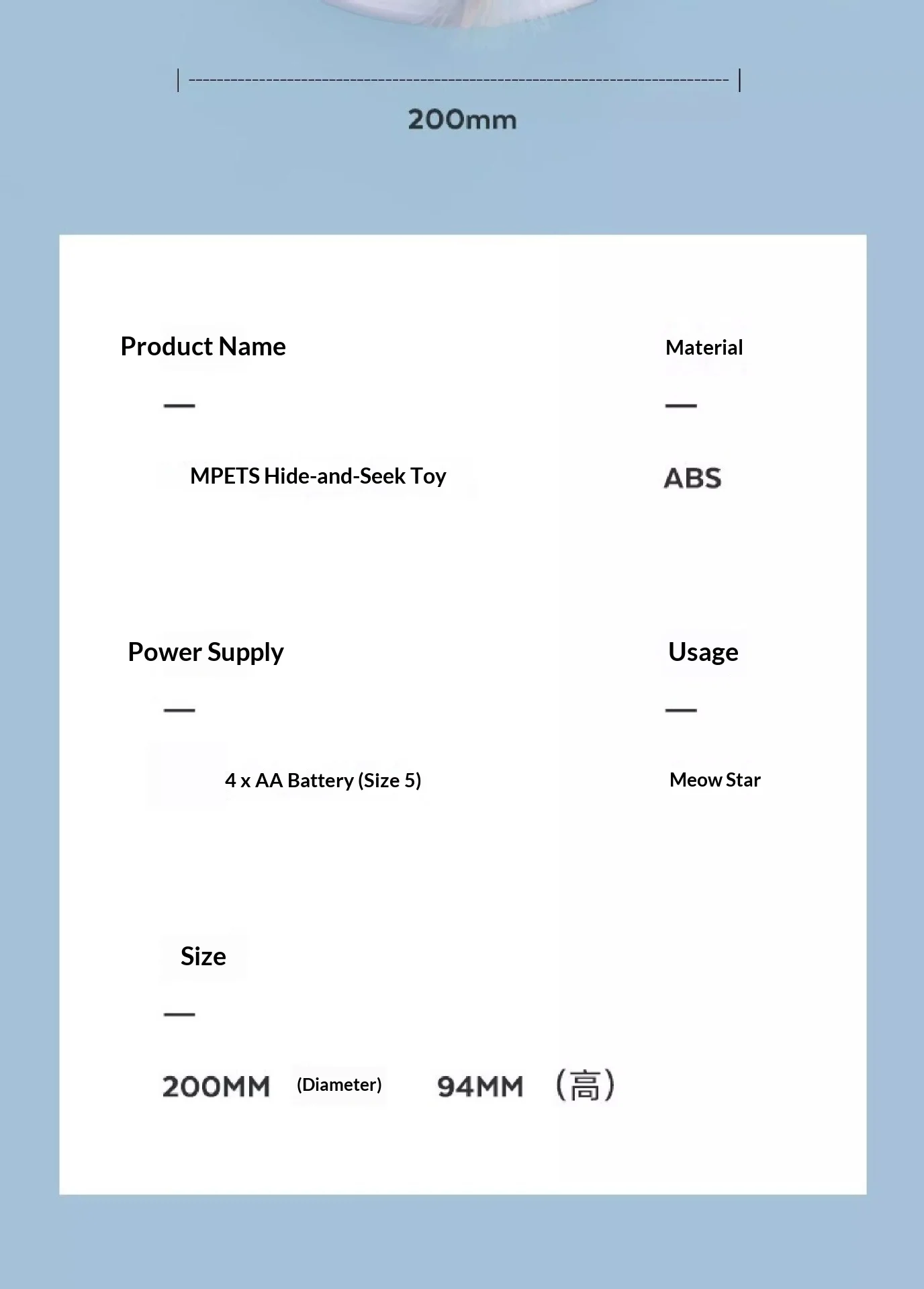 200mm

Product Name

—

MPETS Hide-and-Seek Toy

Material

—

ABS

Power Supply

—

4 x AA Battery (Size 5)

Usage

—

Meow Star

Size

—

200MM (Diameter) 94MM （高）